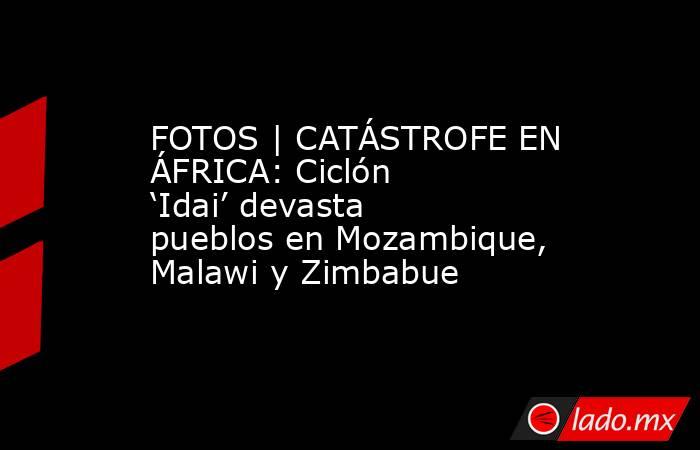 FOTOS | CATÁSTROFE EN ÁFRICA: Ciclón ‘Idai’ devasta pueblos en Mozambique, Malawi y Zimbabue

lado.mx